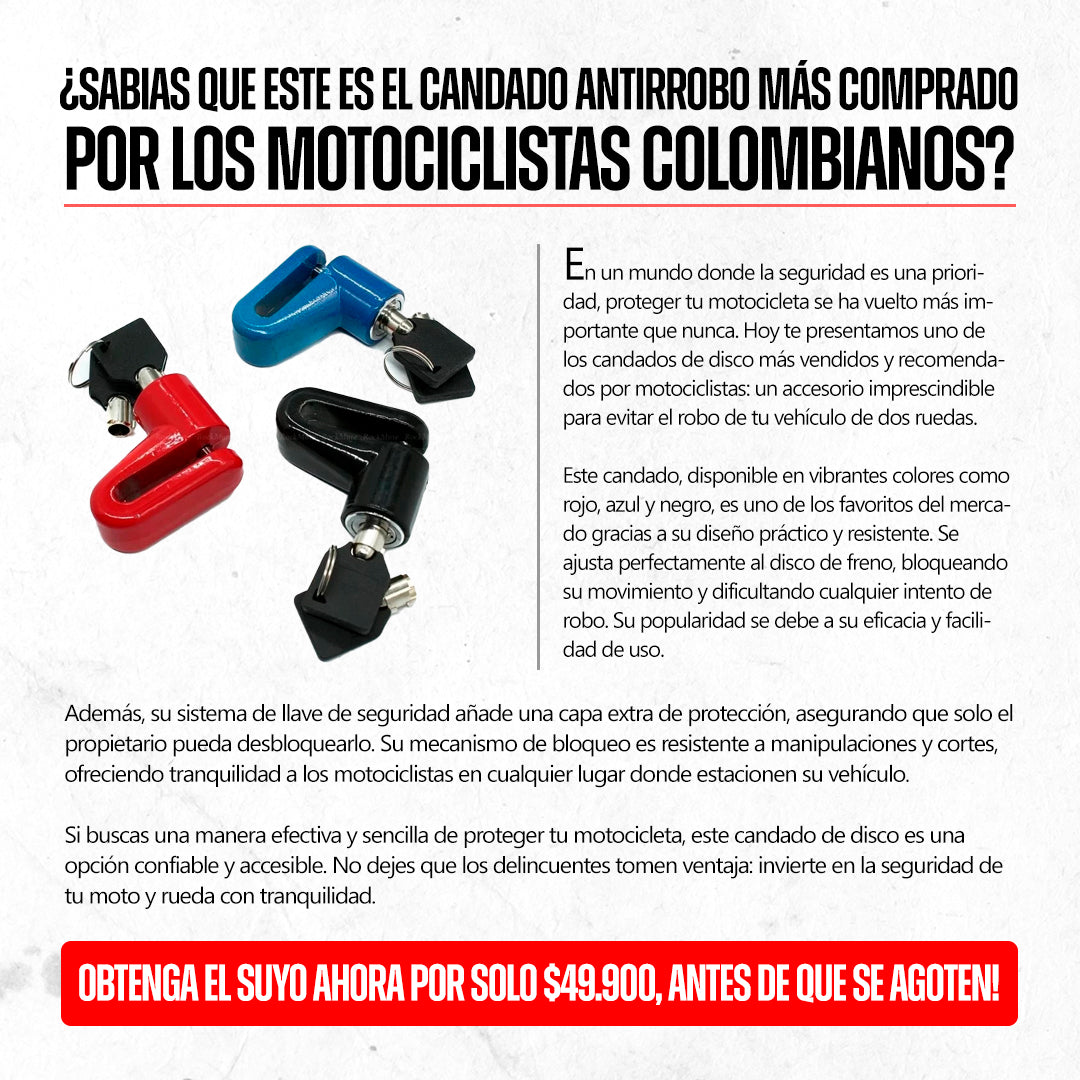 ¿SABIAS QUE ESTE ES EL CANDADO ANTIRROBO MÁS COMPRADO POR LOS MOTOCICLISTAS COLOMBIANOS?

En un mundo donde la seguridad es una prioridad, proteger tu motocicleta se ha vuelto más importante que nunca. Hoy te presentamos uno de los candados de disco más vendidos y recomendados por motociclistas: un accesorio imprescindible para evitar el robo de tu vehículo de dos ruedas.

Este candado, disponible en vibrantes colores como rojo, azul y negro, es uno de los favoritos del mercado gracias a su diseño práctico y resistente. Se ajusta perfectamente al disco de freno, bloqueando su movimiento y dificultando cualquier intento de robo. Su popularidad se debe a su eficacia y facilidad de uso.

Además, su sistema de llave de seguridad añade una capa extra de protección, asegurando que solo el propietario pueda desbloquearlo. Su mecanismo de bloqueo es resistente a manipulaciones y cortes, ofreciendo tranquilidad a los motociclistas en cualquier lugar donde estacionen su vehículo.

Si buscas una manera efectiva y sencilla de proteger tu motocicleta, este candado de disco es una opción confiable y accesible. No dejes que los delincuentes tomen ventaja: invierte en la seguridad de tu moto y rueda con tranquilidad.

OBTENGA EL SUYO AHORA POR SOLO $49.900, ANTES DE QUE SE AGOTEN!